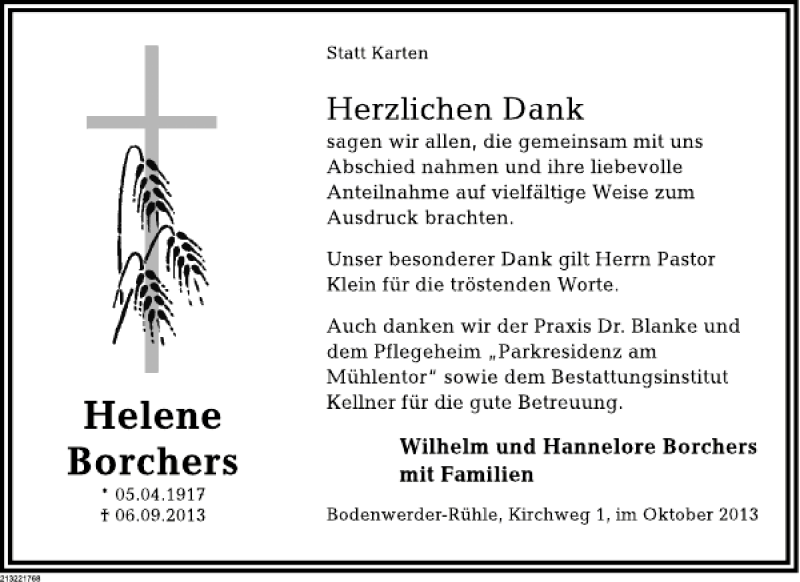 Helene
Borchers
* 05.04.1917
† 06.09.2013

Statt Karten

Herzlichen Dank

sagen wir allen, die gemeinsam mit uns Abschied nahmen und ihre liebevolle Anteilnahme auf vielfältige Weise zum Ausdruck brachten.

Unser besonderer Dank gilt Herrn Pastor Klein für die tröstenden Worte.

Auch danken wir der Praxis Dr. Blanke und dem Pflegeheim „Parkresidenz am Mühlentor“ sowie dem Bestattungsinstitut Kellner für die gute Betreuung.

Wilhelm und Hannelore Borchers
mit Familien

Bodenwerder-Rühle, Kirchweg 1, im Oktober 2013

213221768